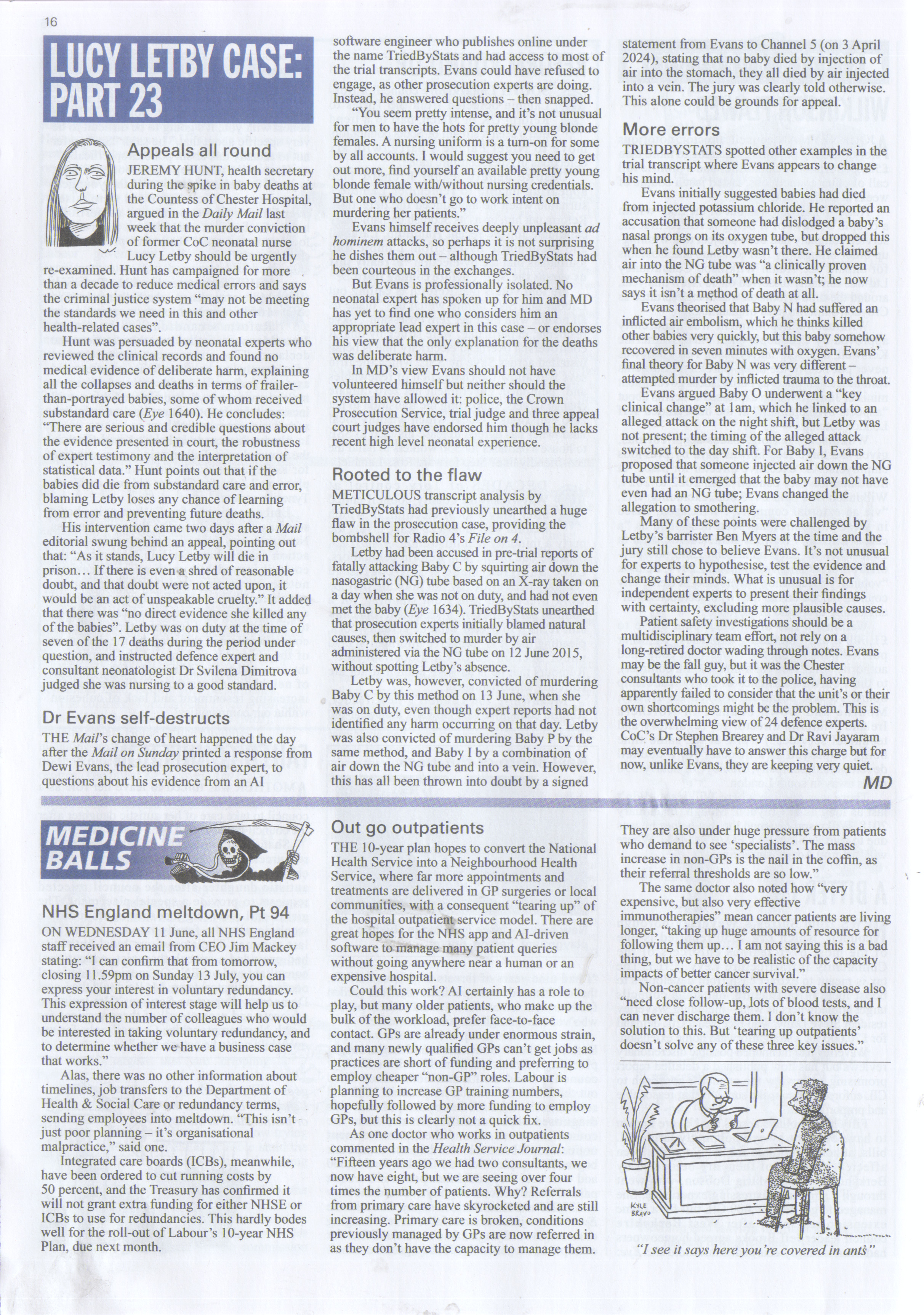 16

LUCY LETBY CASE: PART 23

Appeals all round

JEREMY HUNT, health secretary during the spike in baby deaths at the Countess of Chester Hospital, argued in the Daily Mail last week that the murder conviction of former CoC neonatal nurse Lucy Letby should be urgently re-examined. Hunt has campaigned for more than a decade to reduce medical errors and says the criminal justice system "may not be meeting the standards we need in this and other health-related cases".

Hunt was persuaded by neonatal experts who reviewed the clinical records and found no medical evidence of deliberate harm, explaining all the collapses and deaths in terms of frailer-than-portrayed babies, some of whom received substandard care (Eye 1640). He concludes: "There are serious and credible questions about the evidence presented in court, the robustness of expert testimony and the interpretation of statistical data." Hunt points out that if the babies did die from substandard care and error, blaming Letby loses any chance of learning from error and preventing future deaths.

His intervention came two days after a Mail editorial swung behind an appeal, pointing out that: "As it stands, Lucy Letby will die in prison… If there is even a shred of reasonable doubt, and that doubt were not acted upon, it would be an act of unspeakable cruelty." It added that there was "no direct evidence she killed any of the babies". Letby was on duty at the time of seven of the 17 deaths during the period under question, and instructed defence expert and consultant neonatologist Dr Svilena Dimitrova judged she was nursing to a good standard.

Dr Evans self-destructs

THE Mail's change of heart happened the day after the Mail on Sunday printed a response from Dewi Evans, the lead prosecution expert, to questions about his evidence from an AI software engineer who publishes online under the name TriedByStats and had access to most of the trial transcripts. Evans could have refused to engage, as other prosecution experts are doing. Instead, he answered questions – then snapped.

"You seem pretty intense, and it's not unusual for men to have the hots for pretty young blonde females. A nursing uniform is a turn-on for some by all accounts. I would suggest you need to get out more, find yourself an available pretty young blonde female with/without nursing credentials. But one who doesn't go to work intent on murdering her patients."

Evans himself receives deeply unpleasant ad hominem attacks, so perhaps it is not surprising he dishes them out – although TriedByStats had been courteous in the exchanges.

But Evans is professionally isolated. No neonatal expert has spoken up for him and MD has yet to find one who considers him an appropriate lead expert in this case – or endorses his view that the only explanation for the deaths was deliberate harm.

In MD's view Evans should not have volunteered himself but neither should the system have allowed it: police, the Crown Prosecution Service, trial judge and three appeal court judges have endorsed him though he lacks recent high level neonatal experience.

Rooted to the flaw

METICULOUS transcript analysis by TriedByStats had previously unearthed a huge flaw in the prosecution case, providing the bombshell for Radio 4's File on 4.

Letby had been accused in pre-trial reports of fatally attacking Baby C by squirting air down the nasogastric (NG) tube based on an X-ray taken on a day when she was not on duty, and had not even met the baby (Eye 1634). TriedByStats unearthed that prosecution experts initially blamed natural causes, then switched to murder by air administered via the NG tube on 12 June 2015, without spotting Letby's absence.

Letby was, however, convicted of murdering Baby C by this method on 13 June, when she was on duty, even though expert reports had not identified any harm occurring on that day. Letby was also convicted of murdering Baby P by the same method, and Baby I by a combination of air down the NG tube and into a vein. However, this has all been thrown into doubt by a signed statement from Evans to Channel 5 (on 3 April 2024), stating that no baby died by injection of air into the stomach, they all died by air injected into a vein. The jury was clearly told otherwise. This alone could be grounds for appeal.

More errors

TRIEDBYSTATS spotted other examples in the trial transcript where Evans appears to change his mind.

Evans initially suggested babies had died from injected potassium chloride. He reported an accusation that someone had dislodged a baby's nasal prongs on its oxygen tube, but dropped this when he found Letby wasn't there. He claimed air into the NG tube was "a clinically proven mechanism of death" when it wasn't; he now says it isn't a method of death at all.

Evans theorised that Baby N had suffered an inflicted air embolism, which he thinks killed other babies very quickly, but this baby somehow recovered in seven minutes with oxygen. Evans' final theory for Baby N was very different – attempted murder by inflicted trauma to the throat.

Evans argued Baby O underwent a "key clinical change" at 1am, which he linked to an alleged attack on the night shift, but Letby was not present; the timing of the alleged attack switched to the day shift. For Baby I, Evans proposed that someone injected air down the NG tube until it emerged that the baby may not have even had an NG tube; Evans changed the allegation to smothering.

Many of these points were challenged by Letby's barrister Ben Myers at the time and the jury still chose to believe Evans. It's not unusual for experts to hypothesise, test the evidence and change their minds. What is unusual is for independent experts to present their findings with certainty, excluding more plausible causes.

Patient safety investigations should be a multidisciplinary team effort, not rely on a long-retired doctor wading through notes. Evans may be the fall guy, but it was the Chester consultants who took it to the police, having apparently failed to consider that the unit's or their own shortcomings might be the problem. This is the overwhelming view of 24 defence experts. CoC's Dr Stephen Brearey and Dr Ravi Jayaram may eventually have to answer this charge but for now, unlike Evans, they are keeping very quiet.

MD

MEDICINE BALLS

NHS England meltdown, Pt 94

ON WEDNESDAY 11 June, all NHS England staff received an email from CEO Jim Mackey stating: "I can confirm that from tomorrow, closing 11.59pm on Sunday 13 July, you can express your interest in voluntary redundancy. This expression of interest stage will help us to understand the number of colleagues who would be interested in taking voluntary redundancy, and to determine whether we have a business case that works."

Alas, there was no other information about timelines, job transfers to the Department of Health & Social Care or redundancy terms, sending employees into meltdown. "This isn't just poor planning – it's organisational malpractice," said one.

Integrated care boards (ICBs), meanwhile, have been ordered to cut running costs by 50 percent, and the Treasury has confirmed it will not grant extra funding for either NHSE or ICBs to use for redundancies. This hardly bodes well for the roll-out of Labour's 10-year NHS Plan, due next month.

Out go outpatients

THE 10-year plan hopes to convert the National Health Service into a Neighbourhood Health Service, where far more appointments and treatments are delivered in GP surgeries or local communities, with a consequent "tearing up" of the hospital outpatient service model. There are great hopes for the NHS app and AI-driven software to manage many patient queries without going anywhere near a human or an expensive hospital.

Could this work? AI certainly has a role to play, but many older patients, who make up the bulk of the workload, prefer face-to-face contact. GPs are already under enormous strain, and many newly qualified GPs can't get jobs as practices are short of funding and preferring to employ cheaper "non-GP" roles. Labour is planning to increase GP training numbers, hopefully followed by more funding to employ GPs, but this is clearly not a quick fix.

As one doctor who works in outpatients commented in the Health Service Journal: "Fifteen years ago we had two consultants, we now have eight, but we are seeing over four times the number of patients. Why? Referrals from primary care have skyrocketed and are still increasing. Primary care is broken, conditions previously managed by GPs are now referred in as they don't have the capacity to manage them. They are also under huge pressure from patients who demand to see 'specialists'. The mass increase in non-GPs is the nail in the coffin, as their referral thresholds are so low."

The same doctor also noted how "very expensive, but also very effective immunotherapies" mean cancer patients are living longer, "taking up huge amounts of resource for following them up… I am not saying this is a bad thing, but we have to be realistic of the capacity impacts of better cancer survival."

Non-cancer patients with severe disease also "need close follow-up, lots of blood tests, and I can never discharge them. I don't know the solution to this. But 'tearing up outpatients' doesn't solve any of these three key issues."

KYLE BRAVO

"I see it says here you're covered in ants"